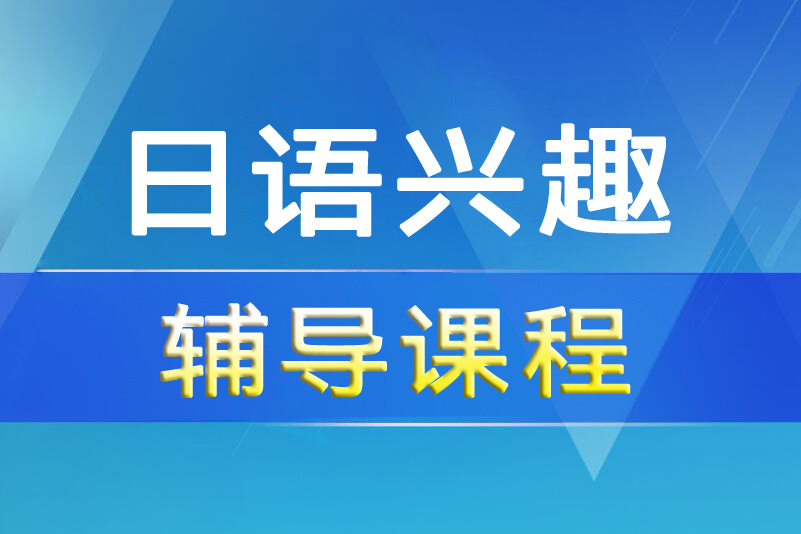 日语兴趣

辅导课程